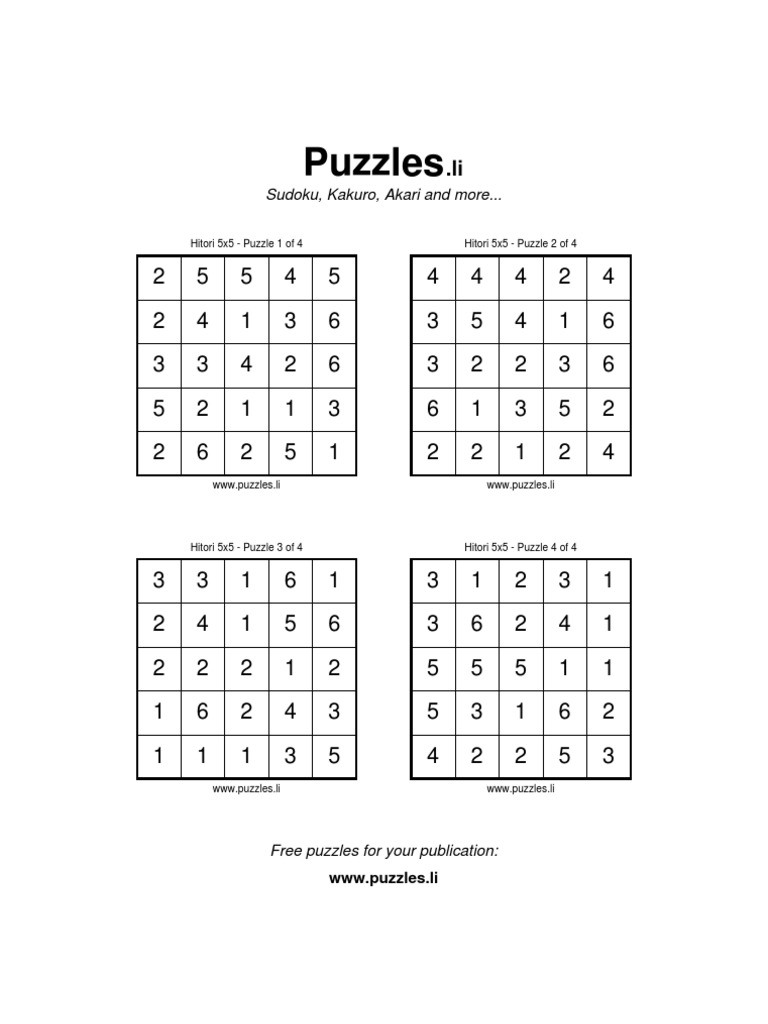 Puzzles.li
Sudoku, Kakuro, Akari and more...

Hitori 5x5 - Puzzle 1 of 4

| 2 | 5 | 5 | 4 | 5 |
|---|---|---|---|---|
| 2 | 4 | 1 | 3 | 6 |
| 3 | 3 | 4 | 2 | 6 |
| 5 | 2 | 1 | 1 | 3 |
| 2 | 6 | 2 | 5 | 1 |

www.puzzles.li

Hitori 5x5 - Puzzle 2 of 4

| 4 | 4 | 4 | 2 | 4 |
|---|---|---|---|---|
| 3 | 5 | 4 | 1 | 6 |
| 3 | 2 | 2 | 3 | 6 |
| 6 | 1 | 3 | 5 | 2 |
| 2 | 2 | 1 | 2 | 4 |

www.puzzles.li

Hitori 5x5 - Puzzle 3 of 4

| 3 | 3 | 1 | 6 | 1 |
|---|---|---|---|---|
| 2 | 4 | 1 | 5 | 6 |
| 2 | 2 | 2 | 1 | 2 |
| 1 | 6 | 2 | 4 | 3 |
| 1 | 1 | 1 | 3 | 5 |

www.puzzles.li

Hitori 5x5 - Puzzle 4 of 4

| 3 | 1 | 2 | 3 | 1 |
|---|---|---|---|---|
| 3 | 6 | 2 | 4 | 1 |
| 5 | 5 | 5 | 1 | 1 |
| 5 | 3 | 1 | 6 | 2 |
| 4 | 2 | 2 | 5 | 3 |

www.puzzles.li

Free puzzles for your publication:
www.puzzles.li